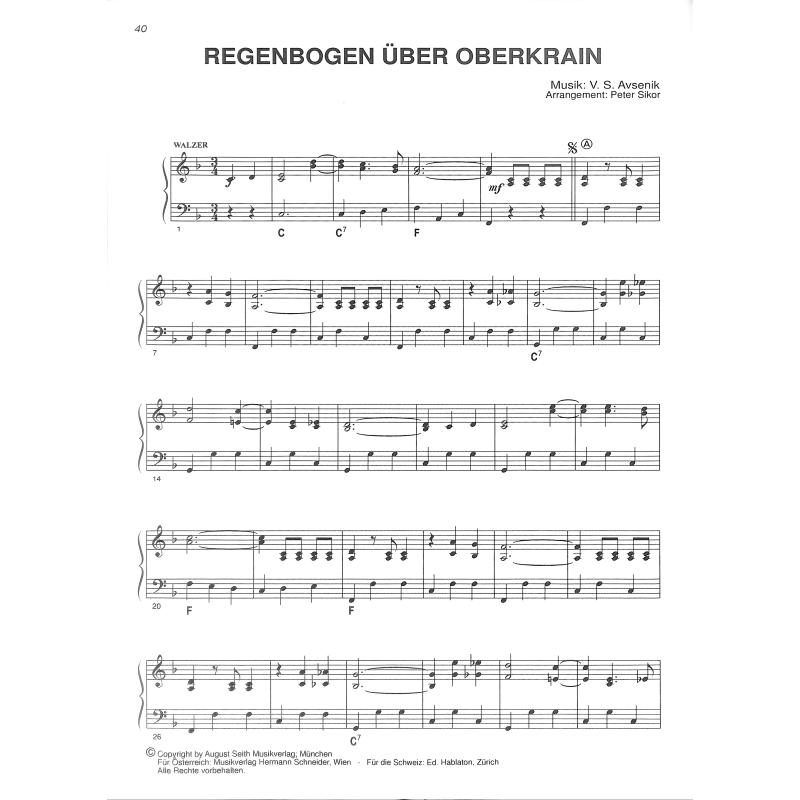 40

REGENBOGEN ÜBER OBERKRAIN

Musik: V. S. Avsenik
Arrangement: Peter Sikor

WALZER

Ⓐ

mf

1

C

$C^7$

F

7

$C^7$

14

20

F

F

26

$C^7$

© Copyright by August Seith Musikverlag, München
Für Österreich: Musikverlag Hermann Schneider, Wien - Für die Schweiz: Ed. Hablaton, Zürich
Alle Rechte vorbehalten.